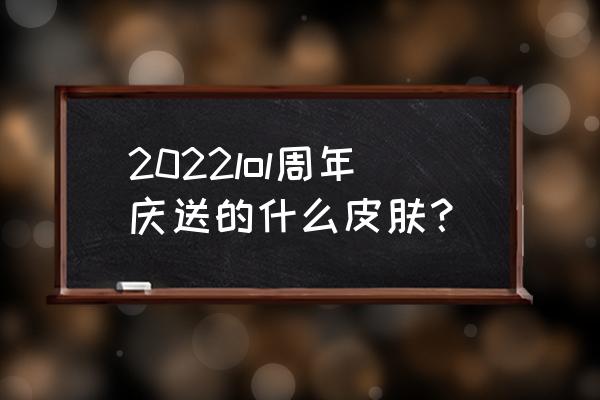 2022lol周年庆送的什么皮肤？